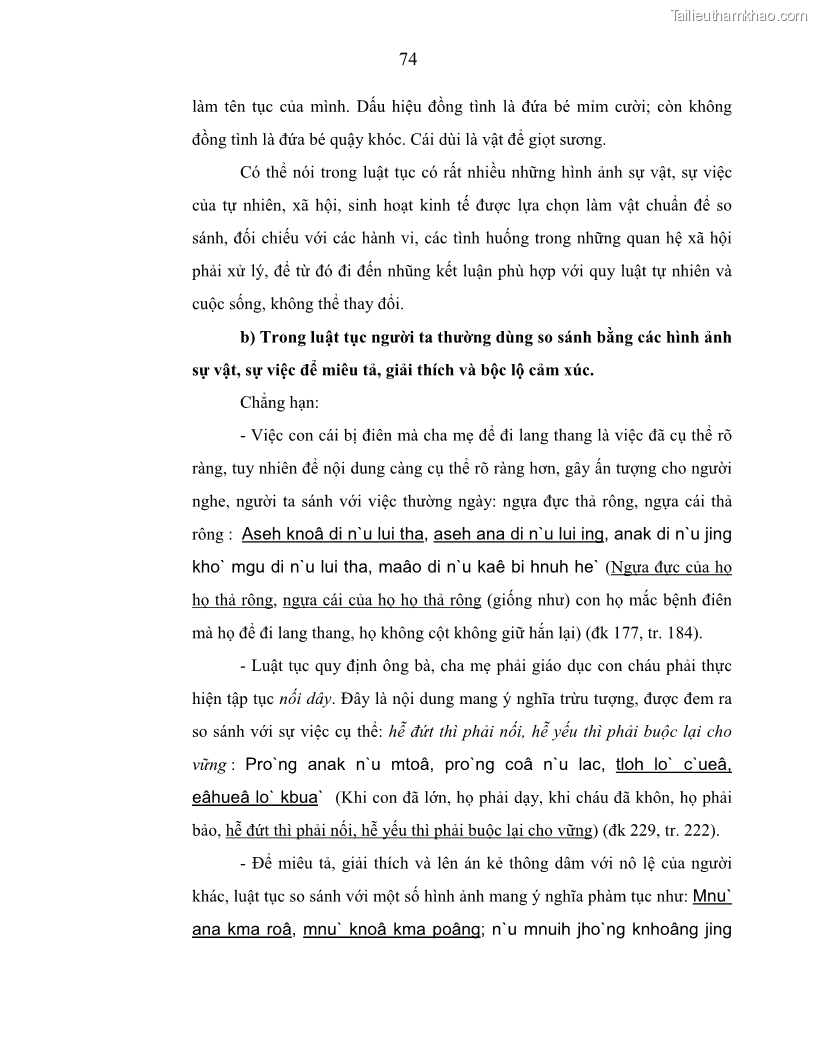 Tailieuthamkhao.com

74

làm tên tục của mình. Dấu hiệu đồng tình là đứa bé mỉm cười; còn không đồng tình là đứa bé quậy khóc. Cái dùi là vật để giọt sương.

Có thể nói trong luật tục có rất nhiều những hình ảnh sự vật, sự việc của tự nhiên, xã hội, sinh hoạt kinh tế được lựa chọn làm vật chuẩn để so sánh, đối chiếu với các hành vi, các tình huống trong những quan hệ xã hội phải xử lý, để từ đó đi đến những kết luận phù hợp với quy luật tự nhiên và cuộc sống, không thể thay đổi.

b) Trong luật tục người ta thường dùng so sánh bằng các hình ảnh sự vật, sự việc để miêu tả, giải thích và bộc lộ cảm xúc.

Chẳng hạn:

- Việc con cái bị điên mà cha mẹ để đi lang thang là việc đã cụ thể rõ ràng, tuy nhiên để nội dung càng cụ thể rõ ràng hơn, gây ấn tượng cho người nghe, người ta sánh với việc thường ngày: ngựa đực thả rông, ngựa cái thả rông : Aseh knoâ di n`u lui tha, aseh ana di n`u lui ing, anak di n`u jing kho` mgu di n`u lui tha, maâo di n`u kaê bi hnuh he` (Ngựa đực của họ họ thả rông, ngựa cái của họ họ thả rông (giống như) con họ mắc bệnh điên mà họ để đi lang thang, họ không cột không giữ hắn lại) (đk 177, tr. 184).

- Luật tục quy định ông bà, cha mẹ phải giáo dục con cháu phải thực hiện tập tục nối dây. Đây là nội dung mang ý nghĩa trừu tượng, được đem ra so sánh với sự việc cụ thể: hễ đứt thì phải nối, hễ yếu thì phải buộc lại cho vững : Pro`ng anak n`u mtoâ, pro`ng coâ n`u lac, tloh lo` c`ueâ, eâhueâ lo` kbua` (Khi con đã lớn, họ phải dạy, khi cháu đã khôn, họ phải bảo, hễ đứt thì phải nối, hễ yếu thì phải buộc lại cho vững) (đk 229, tr. 222).

- Để miêu tả, giải thích và lên án kẻ thông dâm với nô lệ của người khác, luật tục so sánh với một số hình ảnh mang ý nghĩa phàm tục như: Mnu` ana kma roâ, mnu` knoâ kma poâng; n`u mnuih jho`ng knhoâng jing